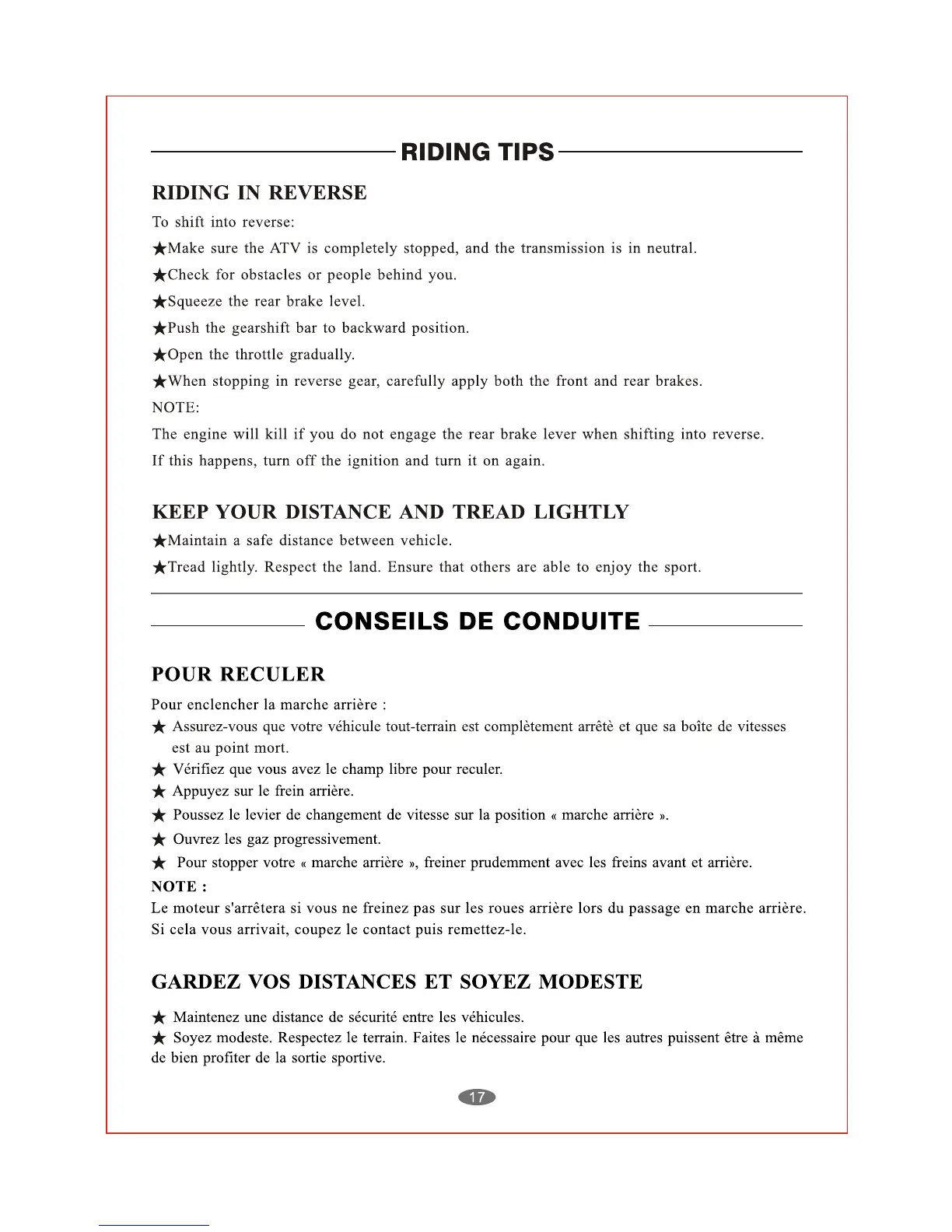 RIDING TIPS

RIDING IN REVERSE

To shift into reverse:

★Make sure the ATV is completely stopped, and the transmission is in neutral.

★Check for obstacles or people behind you.

★Squeeze the rear brake level.

★Push the gearshift bar to backward position.

★Open the throttle gradually.

★When stopping in reverse gear, carefully apply both the front and rear brakes.

NOTE:

The engine will kill if you do not engage the rear brake lever when shifting into reverse.

If this happens, turn off the ignition and turn it on again.

KEEP YOUR DISTANCE AND TREAD LIGHTLY

★Maintain a safe distance between vehicle.

★Tread lightly. Respect the land. Ensure that others are able to enjoy the sport.

CONSEILS DE CONDUITE

POUR RECULER

Pour enclencher la marche arrière :

★ Assurez-vous que votre véhicule tout-terrain est complètement arrêtè et que sa boîte de vitesses est au point mort.

★ Vérifiez que vous avez le champ libre pour reculer.

★ Appuyez sur le frein arrière.

★ Poussez le levier de changement de vitesse sur la position « marche arrière ».

★ Ouvrez les gaz progressivement.

★ Pour stopper votre « marche arrière », freiner prudemment avec les freins avant et arrière.

NOTE :

Le moteur s'arrêtera si vous ne freinez pas sur les roues arrière lors du passage en marche arrière. Si cela vous arrivait, coupez le contact puis remettez-le.

GARDEZ VOS DISTANCES ET SOYEZ MODESTE

★ Maintenez une distance de sécurité entre les véhicules.

★ Soyez modeste. Respectez le terrain. Faites le nécessaire pour que les autres puissent être à même de bien profiter de la sortie sportive.

17